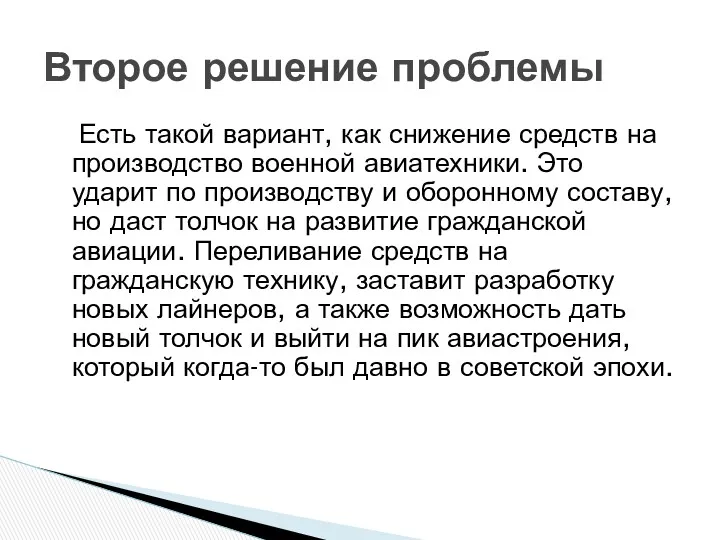 Второе решение проблемы

Есть такой вариант, как снижение средств на производство военной авиатехники. Это ударит по производству и оборонному составу, но даст толчок на развитие гражданской авиации. Переливание средств на гражданскую технику, заставит разработку новых лайнеров, а также возможность дать новый толчок и выйти на пик авиастроения, который когда-то был давно в советской эпохи.